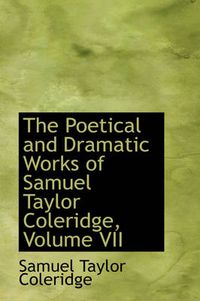 The Poetical and Dramatic Works of Samuel Taylor Coleridge, Volume VII

Samuel Taylor Coleridge